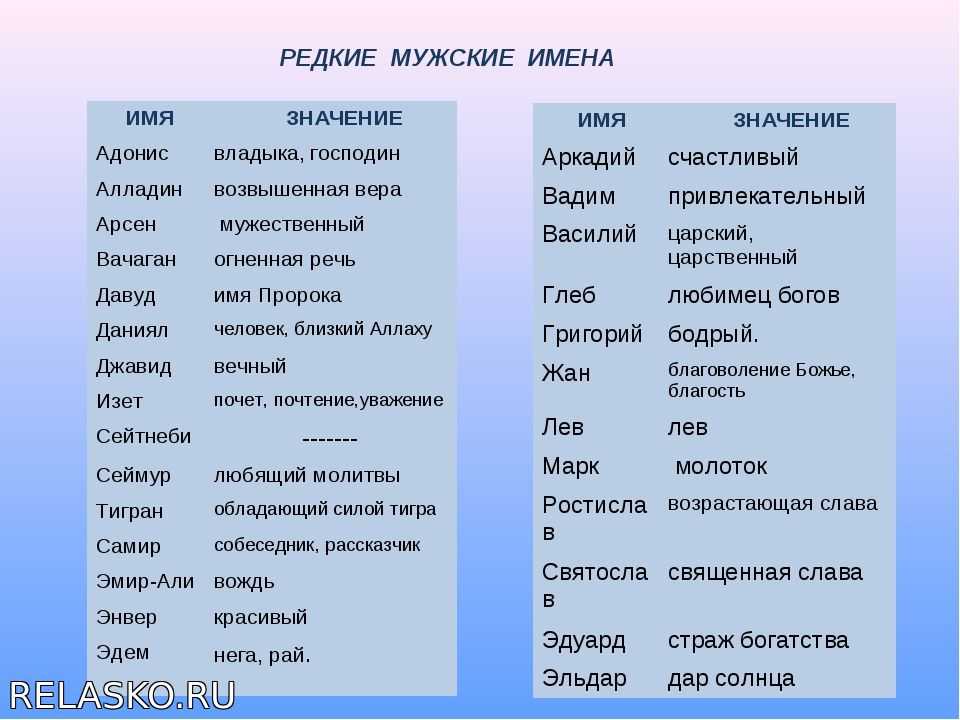 РЕДКИЕ МУЖСКИЕ ИМЕНА

| ИМЯ | ЗНАЧЕНИЕ |
|---|---|
| Адонис | владыка, господин |
| Алладин | возвышенная вера |
| Арсен | мужественный |
| Вачаган | огненная речь |
| Давуд | имя Пророка |
| Даниял | человек, близкий Аллаху |
| Джавид | вечный |
| Изет | почет, почтение,уважение |
| Сейтнеби | ------- |
| Сеймур | любящий молитвы |
| Тигран | обладающий силой тигра |
| Самир | собеседник, рассказчик |
| Эмир-Али | вождь |
| Энвер | красивый |
| Эдем | нега, рай. |

| ИМЯ | ЗНАЧЕНИЕ |
|---|---|
| Аркадий | счастливый |
| Вадим | привлекательный |
| Василий | царский, царственный |
| Глеб | любимец богов |
| Григорий | бодрый. |
| Жан | благоволение Божье, благость |
| Лев | лев |
| Марк | молоток |
| Ростислав | возрастающая слава |
| Святослав | священная слава |
| Эдуард | страж богатства |
| Эльдар | дар солнца |

RELASKO.RU